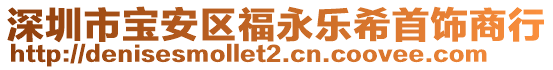 深圳市宝安区福永乐希首饰商行
http://denisesmollet2.cn.coovee.com